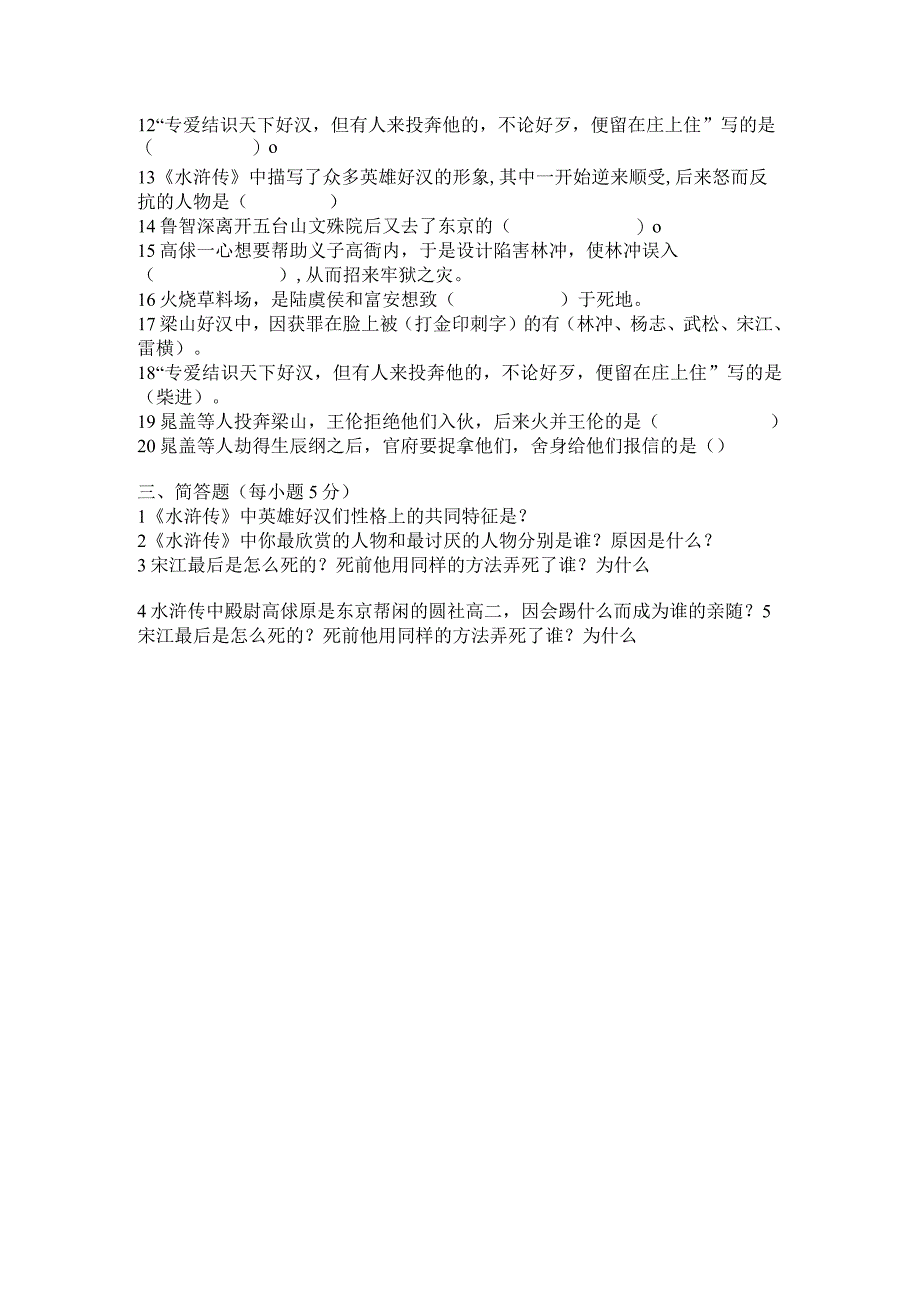 12“专爱结识天下好汉，但有人来投奔他的，不论好歹，便留在庄上住”写的是（　　　　　）o

13《水浒传》中描写了众多英雄好汉的形象,其中一开始逆来顺受,后来怒而反抗的人物是（　　　　）

14鲁智深离开五台山文殊院后又去了东京的（　　　　　　　）o

15高俅一心想要帮助义子高衙内，于是设计陷害林冲，使林冲误入（　　　　　　　），从而招来牢狱之灾。

16火烧草料场，是陆虞侯和富安想致（　　　　　　）于死地。

17梁山好汉中，因获罪在脸上被（打金印刺字）的有（林冲、杨志、武松、宋江、雷横）。

18“专爱结识天下好汉，但有人来投奔他的，不论好歹，便留在庄上住”写的是（柴进）。

19晁盖等人投奔梁山，王伦拒绝他们入伙，后来火并王伦的是（　　　　　　）

20晁盖等人劫得生辰纲之后，官府要捉拿他们，舍身给他们报信的是（）

三、简答题（每小题5分）
1《水浒传》中英雄好汉们性格上的共同特征是？
2《水浒传》中你最欣赏的人物和最讨厌的人物分别是谁？原因是什么？
3宋江最后是怎么死的？死前他用同样的方法弄死了谁？为什么

4水浒传中殿尉高俅原是东京帮闲的圆社高二，因会踢什么而成为谁的亲随？5宋江最后是怎么死的？死前他用同样的方法弄死了谁？为什么